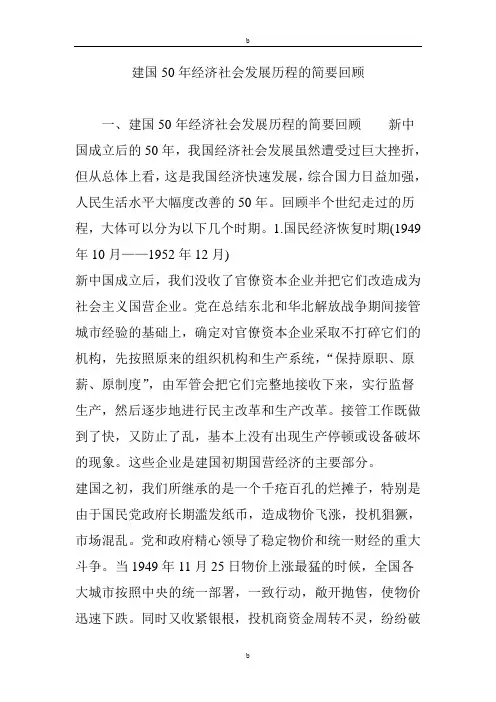 b

建国50年经济社会发展历程的简要回顾

一、建国50年经济社会发展历程的简要回顾　　新中国成立后的50年，我国经济社会发展虽然遭受过巨大挫折，但从总体上看，这是我国经济快速发展，综合国力日益加强，人民生活水平大幅度改善的50年。回顾半个世纪走过的历程，大体可以分为以下几个时期。1.国民经济恢复时期(1949年10月——1952年12月)

新中国成立后，我们没收了官僚资本企业并把它们改造成为社会主义国营企业。党在总结东北和华北解放战争期间接管城市经验的基础上，确定对官僚资本企业采取不打碎它们的机构，先按照原来的组织机构和生产系统，“保持原职、原薪、原制度”，由军管会把它们完整地接收下来，实行监督生产，然后逐步地进行民主改革和生产改革。接管工作既做到了快，又防止了乱，基本上没有出现生产停顿或设备破坏的现象。这些企业是建国初期国营经济的主要部分。

建国之初，我们所继承的是一个千疮百孔的烂摊子，特别是由于国民党政府长期滥发纸币，造成物价飞涨，投机猖獗，市场混乱。党和政府精心领导了稳定物价和统一财经的重大斗争。当1949年11月25日物价上涨最猛的时候，全国各大城市按照中央的统一部署，一致行动，敞开抛售，使物价迅速下跌。同时又收紧银根，投机商资金周转不灵，纷纷破

b